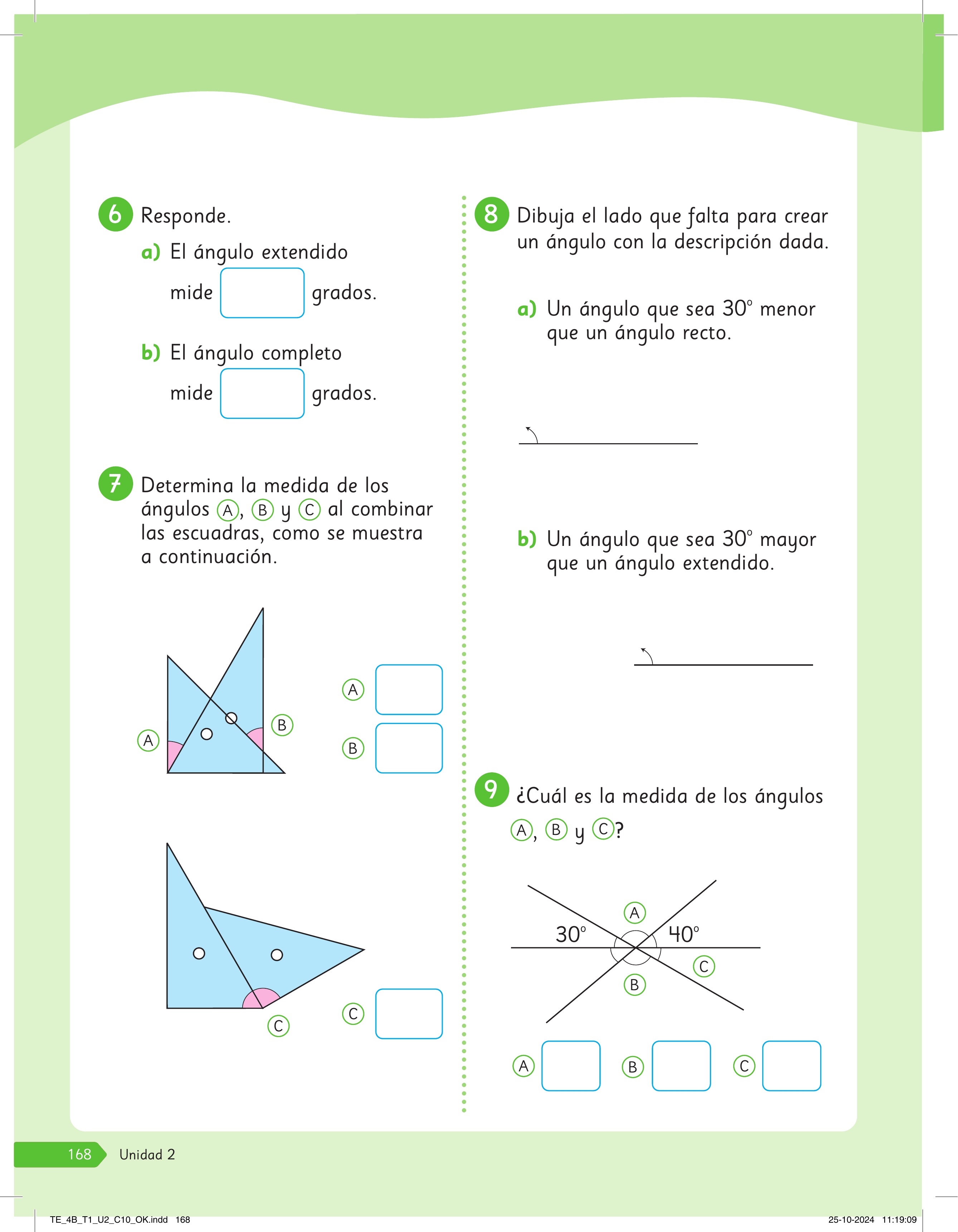 6 Responde.

a) El ángulo extendido mide ____ grados.

b) El ángulo completo mide ____ grados.

7 Determina la medida de los ángulos Ⓐ, Ⓑ y Ⓒ al combinar las escuadras, como se muestra a continuación.

A

B

A ____

B ____

C

C ____

8 Dibuja el lado que falta para crear un ángulo con la descripción dada.

a) Un ángulo que sea 30° menor que un ángulo recto.

b) Un ángulo que sea 30° mayor que un ángulo extendido.

9 ¿Cuál es la medida de los ángulos Ⓐ, Ⓑ y Ⓒ?

A
30°
40°
C
B

A ____ B ____ C ____

168 Unidad 2

TE_4B_T1_U2_C10_OK.indd 168
25-10-2024 11:19:09